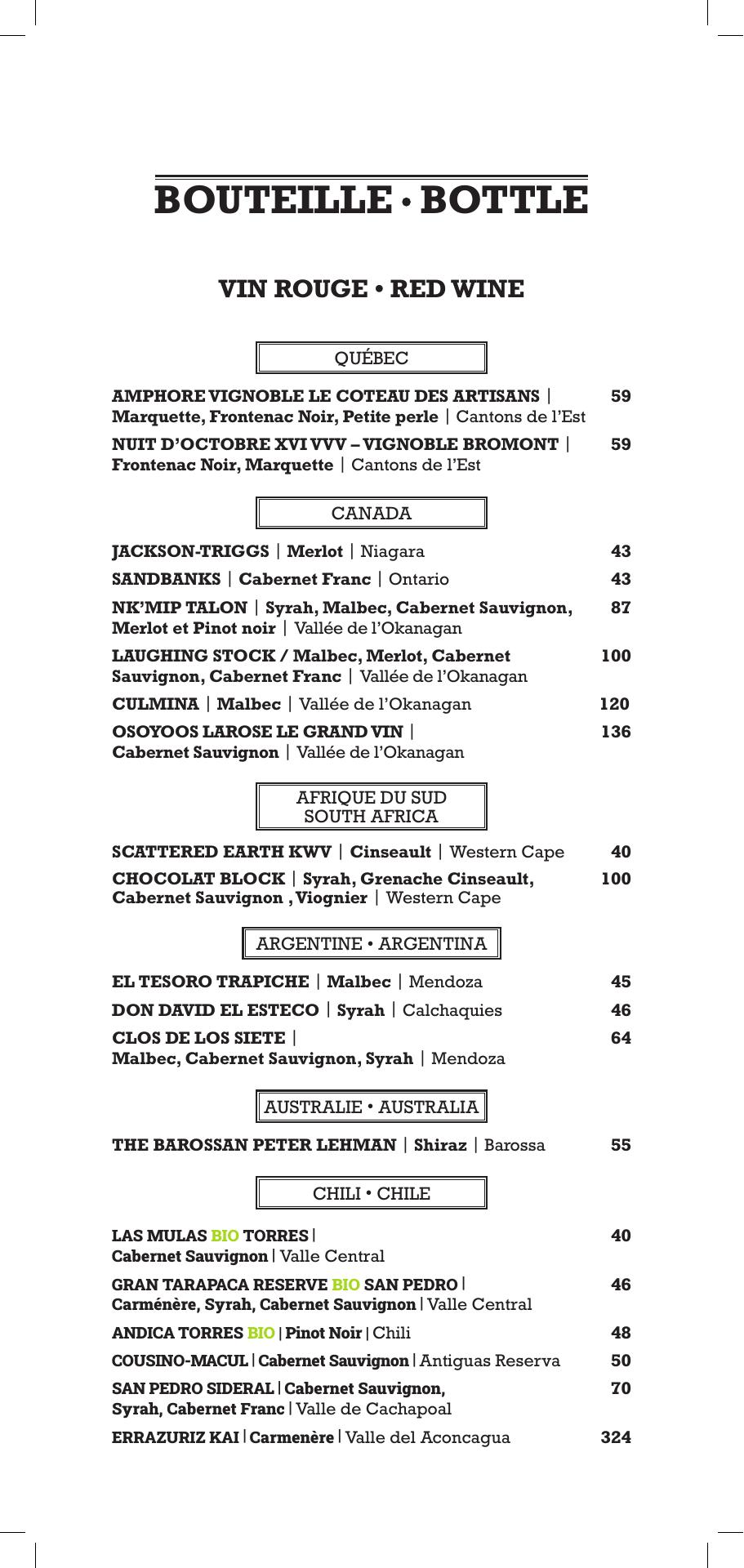 BOUTEILLE • BOTTLE

VIN ROUGE • RED WINE

QUÉBEC

AMPHORE VIGNOBLE LE COTEAU DES ARTISANS | Marquette, Frontenac Noir, Petite perle | Cantons de l'Est 59

NUIT D'OCTOBRE XVI VVV – VIGNOBLE BROMONT | Frontenac Noir, Marquette | Cantons de l'Est 59

CANADA

JACKSON-TRIGGS | Merlot | Niagara 43

SANDBANKS | Cabernet Franc | Ontario 43

NK'MIP TALON | Syrah, Malbec, Cabernet Sauvignon, Merlot et Pinot noir | Vallée de l'Okanagan 87

LAUGHING STOCK / Malbec, Merlot, Cabernet Sauvignon, Cabernet Franc | Vallée de l'Okanagan 100

CULMINA | Malbec | Vallée de l'Okanagan 120

OSOYOOS LAROSE LE GRAND VIN | Cabernet Sauvignon | Vallée de l'Okanagan 136

AFRIQUE DU SUD
SOUTH AFRICA

SCATTERED EARTH KWV | Cinseault | Western Cape 40

CHOCOLAT BLOCK | Syrah, Grenache Cinseault, Cabernet Sauvignon , Viognier | Western Cape 100

ARGENTINE • ARGENTINA

EL TESORO TRAPICHE | Malbec | Mendoza 45

DON DAVID EL ESTECO | Syrah | Calchaquies 46

CLOS DE LOS SIETE | Malbec, Cabernet Sauvignon, Syrah | Mendoza 64

AUSTRALIE • AUSTRALIA

THE BAROSSAN PETER LEHMAN | Shiraz | Barossa 55

CHILI • CHILE

LAS MULAS BIO TORRES | Cabernet Sauvignon | Valle Central 40

GRAN TARAPACA RESERVE BIO SAN PEDRO | Carménère, Syrah, Cabernet Sauvignon | Valle Central 46

ANDICA TORRES BIO | Pinot Noir | Chili 48

COUSINO-MACUL | Cabernet Sauvignon | Antiguas Reserva 50

SAN PEDRO SIDERAL | Cabernet Sauvignon, Syrah, Cabernet Franc | Valle de Cachapoal 70

ERRAZURIZ KAI | Carmenère | Valle del Aconcagua 324